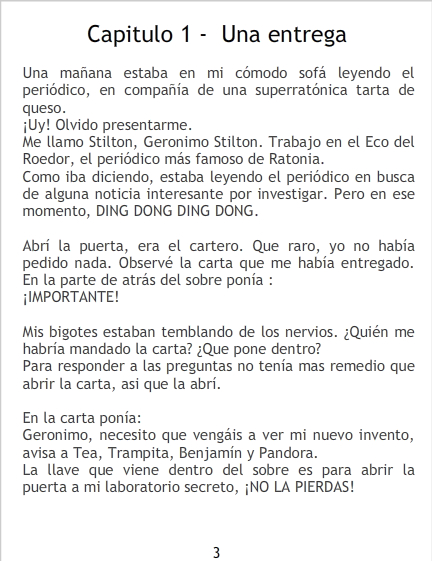 Capitulo 1 - Una entrega

Una mañana estaba en mi cómodo sofá leyendo el periódico, en compañía de una superratónica tarta de queso.
¡Uy! Olvido presentarme.
Me llamo Stilton, Geronimo Stilton. Trabajo en el Eco del Roedor, el periódico más famoso de Ratonia.
Como iba diciendo, estaba leyendo el periódico en busca de alguna noticia interesante por investigar. Pero en ese momento, DING DONG DING DONG.

Abrí la puerta, era el cartero. Que raro, yo no había pedido nada. Observé la carta que me había entregado. En la parte de atrás del sobre ponía :
¡IMPORTANTE!

Mis bigotes estaban temblando de los nervios. ¿Quién me habría mandado la carta? ¿Que pone dentro?
Para responder a las preguntas no tenía mas remedio que abrir la carta, asi que la abrí.

En la carta ponía:
Geronimo, necesito que vengáis a ver mi nuevo invento, avisa a Tea, Trampita, Benjamín y Pandora.
La llave que viene dentro del sobre es para abrir la puerta a mi laboratorio secreto, ¡NO LA PIERDAS!

3